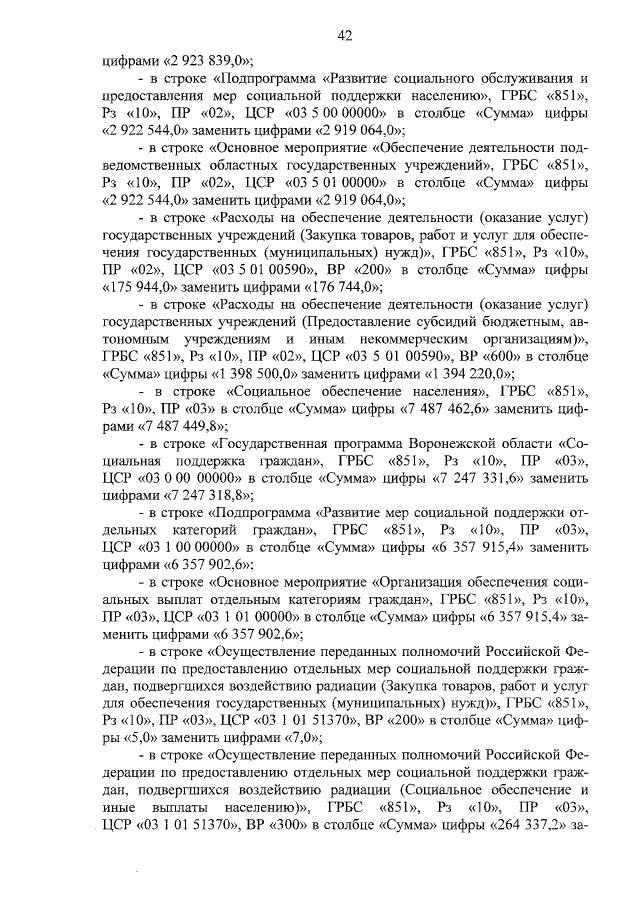 42

цифрами «2 923 839,0»;

- в строке «Подпрограмма «Развитие социального обслуживания и предоставления мер социальной поддержки населению», ГРБС «851», Рз «10», ПР «02», ЦСР «03 5 00 00000» в столбце «Сумма» цифры «2 922 544,0» заменить цифрами «2 919 064,0»;

- в строке «Основное мероприятие «Обеспечение деятельности подведомственных областных государственных учреждений», ГРБС «851», Рз «10», ПР «02», ЦСР «03 5 01 00000» в столбце «Сумма» цифры «2 922 544,0» заменить цифрами «2 919 064,0»;

- в строке «Расходы на обеспечение деятельности (оказание услуг) государственных учреждений (Закупка товаров, работ и услуг для обеспечения государственных (муниципальных) нужд)», ГРБС «851», Рз «10», ПР «02», ЦСР «03 5 01 00590», ВР «200» в столбце «Сумма» цифры «175 944,0» заменить цифрами «176 744,0»;

- в строке «Расходы на обеспечение деятельности (оказание услуг) государственных учреждений (Предоставление субсидий бюджетным, автономным учреждениям и иным некоммерческим организациям)», ГРБС «851», Рз «10», ПР «02», ЦСР «03 5 01 00590», ВР «600» в столбце «Сумма» цифры «1 398 500,0» заменить цифрами «1 394 220,0»;

- в строке «Социальное обеспечение населения», ГРБС «851», Рз «10», ПР «03» в столбце «Сумма» цифры «7 487 462,6» заменить цифрами «7 487 449,8»;

- в строке «Государственная программа Воронежской области «Социальная поддержка граждан», ГРБС «851», Рз «10», ПР «03», ЦСР «03 0 00 00000» в столбце «Сумма» цифры «7 247 331,6» заменить цифрами «7 247 318,8»;

- в строке «Подпрограмма «Развитие мер социальной поддержки отдельных категорий граждан», ГРБС «851», Рз «10», ПР «03», ЦСР «03 1 00 00000» в столбце «Сумма» цифры «6 357 915,4» заменить цифрами «6 357 902,6»;

- в строке «Основное мероприятие «Организация обеспечения социальных выплат отдельным категориям граждан», ГРБС «851», Рз «10», ПР «03», ЦСР «03 1 01 00000» в столбце «Сумма» цифры «6 357 915,4» заменить цифрами «6 357 902,6»;

- в строке «Осуществление переданных полномочий Российской Федерации по предоставлению отдельных мер социальной поддержки граждан, подвергшихся воздействию радиации (Закупка товаров, работ и услуг для обеспечения государственных (муниципальных) нужд)», ГРБС «851», Рз «10», ПР «03», ЦСР «03 1 01 51370», ВР «200» в столбце «Сумма» цифры «5,0» заменить цифрами «7,0»;

- в строке «Осуществление переданных полномочий Российской Федерации по предоставлению отдельных мер социальной поддержки граждан, подвергшихся воздействию радиации (Социальное обеспечение и иные выплаты населению)», ГРБС «851», Рз «10», ПР «03», ЦСР «03 1 01 51370», ВР «300» в столбце «Сумма» цифры «264 337,2» за-